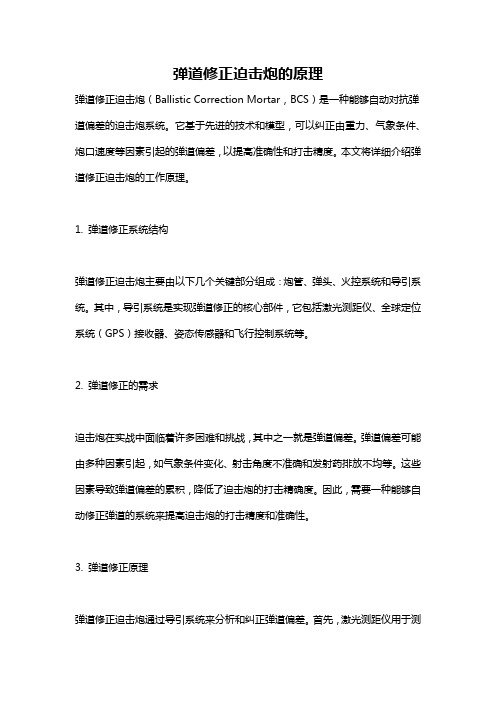 弹道修正迫击炮的原理

弹道修正迫击炮（Ballistic Correction Mortar，BCS）是一种能够自动对抗弹道偏差的迫击炮系统。它基于先进的技术和模型，可以纠正由重力、气象条件、炮口速度等因素引起的弹道偏差，以提高准确性和打击精度。本文将详细介绍弹道修正迫击炮的工作原理。

1. 弹道修正系统结构

弹道修正迫击炮主要由以下几个关键部分组成：炮管、弹头、火控系统和导引系统。其中，导引系统是实现弹道修正的核心部件，它包括激光测距仪、全球定位系统（GPS）接收器、姿态传感器和飞行控制系统等。

2. 弹道修正的需求

迫击炮在实战中面临着许多困难和挑战，其中之一就是弹道偏差。弹道偏差可能由多种因素引起，如气象条件变化、射击角度不准确和发射药排放不均等。这些因素导致弹道偏差的累积，降低了迫击炮的打击精确度。因此，需要一种能够自动修正弹道的系统来提高迫击炮的打击精度和准确性。

3. 弹道修正原理

弹道修正迫击炮通过导引系统来分析和纠正弹道偏差。首先，激光测距仪用于测